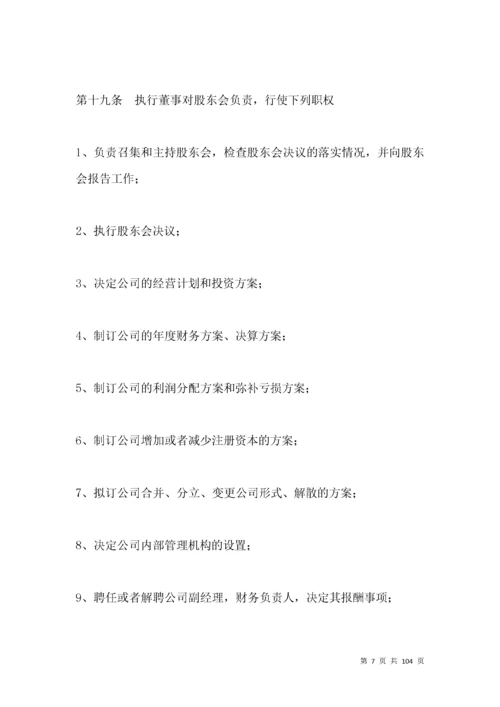 第十九条　执行董事对股东会负责，行使下列职权

1、负责召集和主持股东会，检查股东会决议的落实情况，并向股东会报告工作；

2、执行股东会决议；

3、决定公司的经营计划和投资方案；

4、制订公司的年度财务方案、决算方案；

5、制订公司的利润分配方案和弥补亏损方案；

6、制订公司增加或者减少注册资本的方案；

7、拟订公司合并、分立、变更公司形式、解散的方案；

8、决定公司内部管理机构的设置；

9、聘任或者解聘公司副经理，财务负责人，决定其报酬事项；

第 7 页 共 104 页